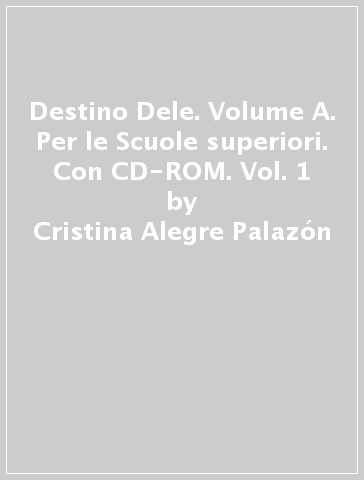 Destino Dele. Volume A. Per le Scuole superiori. Con CD-ROM. Vol. 1
by
Cristina Alegre Palazón